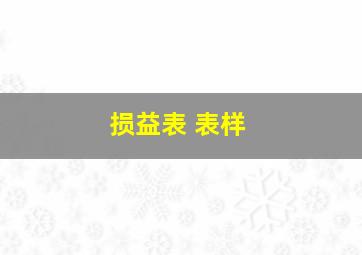 损益表 表样